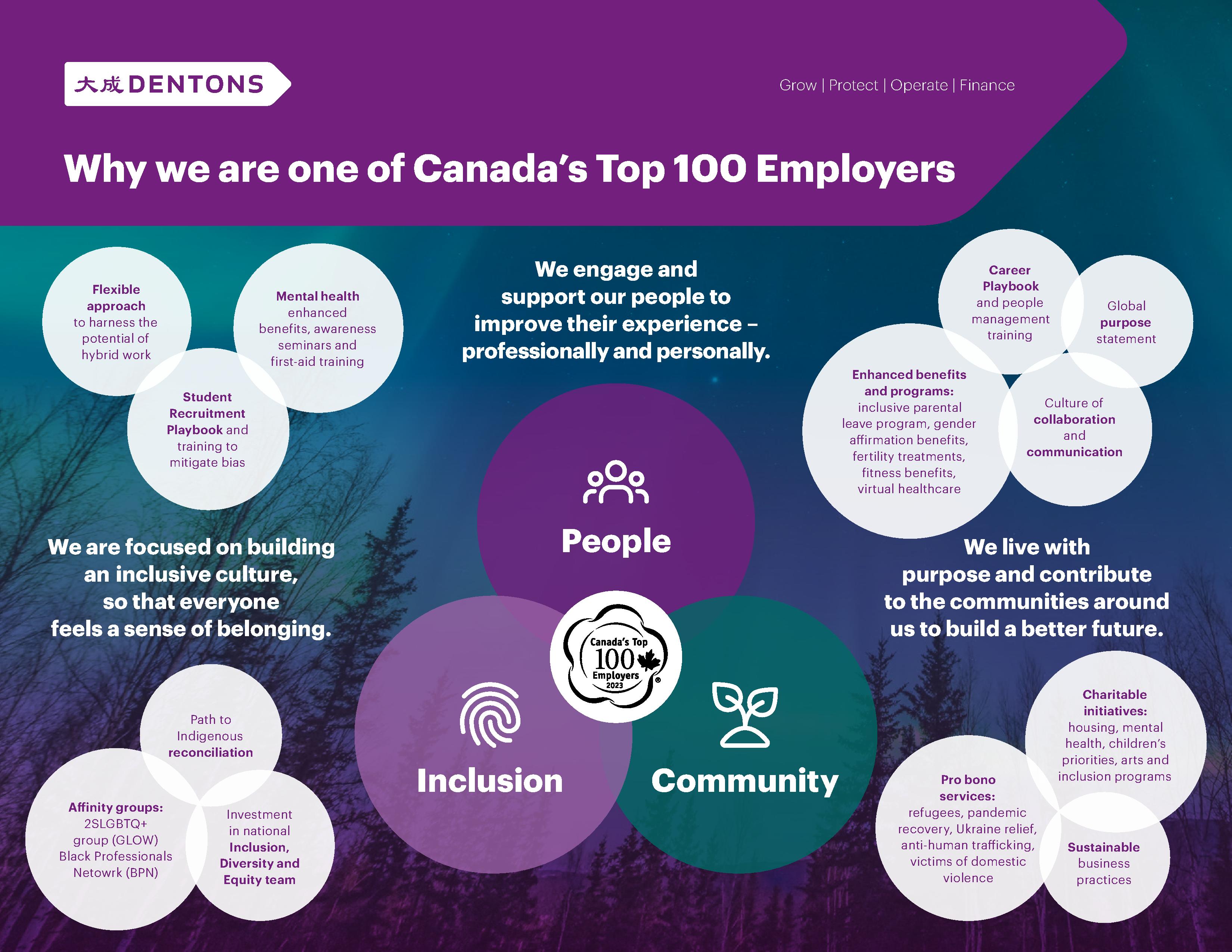 大成 DENTONS

Grow | Protect | Operate | Finance

Why we are one of Canada's Top 100 Employers

Flexible approach to harness the potential of hybrid work

Mental health enhanced benefits, awareness seminars and first-aid training

Student Recruitment Playbook and training to mitigate bias

We engage and support our people to improve their experience – professionally and personally.

Career Playbook and people management training

Global purpose statement

Enhanced benefits and programs: inclusive parental leave program, gender affirmation benefits, fertility treatments, fitness benefits, virtual healthcare

Culture of collaboration and communication

People

We are focused on building an inclusive culture, so that everyone feels a sense of belonging.

We live with purpose and contribute to the communities around us to build a better future.

Canada's Top 100 Employers 2023

Inclusion

Community

Path to Indigenous reconciliation

Affinity groups: 2SLGBTQ+ group (GLOW) Black Professionals Netowrk (BPN)

Investment in national Inclusion, Diversity and Equity team

Charitable initiatives: housing, mental health, children's priorities, arts and inclusion programs

Pro bono services: refugees, pandemic recovery, Ukraine relief, anti-human trafficking, victims of domestic violence

Sustainable business practices